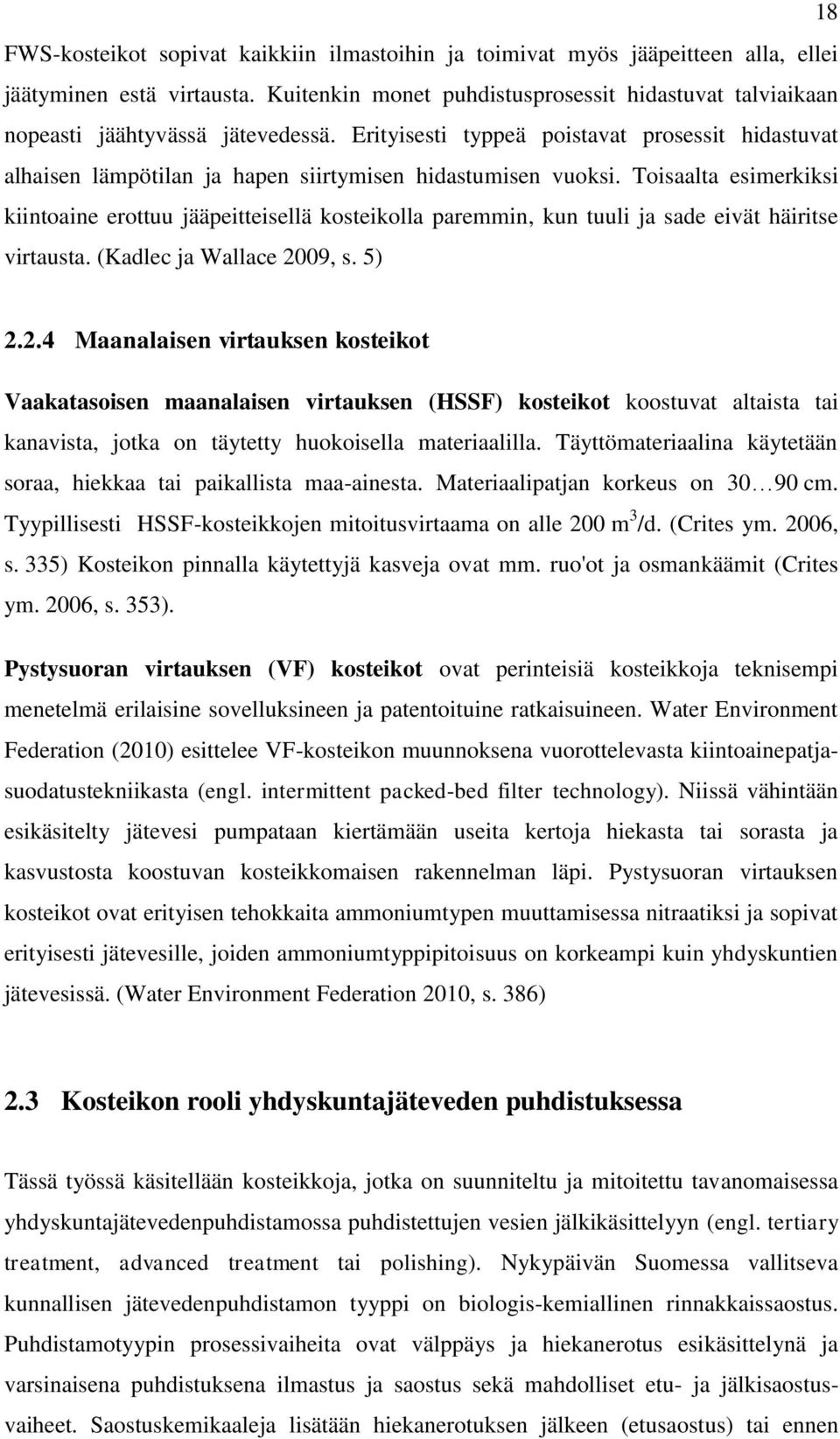 18

FWS-kosteikot sopivat kaikkiin ilmastoihin ja toimivat myös jääpeitteen alla, ellei jäätyminen estä virtausta. Kuitenkin monet puhdistusprosessit hidastuvat talviaikaan nopeasti jäähtyvässä jätevedessä. Erityisesti typpeä poistavat prosessit hidastuvat alhaisen lämpötilan ja hapen siirtymisen hidastumisen vuoksi. Toisaalta esimerkiksi kiintoaine erottuu jääpeitteisellä kosteikolla paremmin, kun tuuli ja sade eivät häiritse virtausta. (Kadlec ja Wallace 2009, s. 5)

2.2.4 Maanalaisen virtauksen kosteikot

Vaakatasoisen maanalaisen virtauksen (HSSF) kosteikot koostuvat altaista tai kanavista, jotka on täytetty huokoisella materiaalilla. Täyttömateriaalina käytetään soraa, hiekkaa tai paikallista maa-ainesta. Materiaalipatjan korkeus on 30…90 cm. Tyypillisesti HSSF-kosteikkojen mitoitusvirtaama on alle 200 $m^3$/d. (Crites ym. 2006, s. 335) Kosteikon pinnalla käytettyjä kasveja ovat mm. ruo'ot ja osmankäämit (Crites ym. 2006, s. 353).

Pystysuoran virtauksen (VF) kosteikot ovat perinteisiä kosteikkoja teknisempi menetelmä erilaisine sovelluksineen ja patentoituine ratkaisuineen. Water Environment Federation (2010) esittelee VF-kosteikon muunnoksena vuorottelevasta kiintoainepatjasuodatustekniikasta (engl. intermittent packed-bed filter technology). Niissä vähintään esikäsitelty jätevesi pumpataan kiertämään useita kertoja hiekasta tai sorasta ja kasvustosta koostuvan kosteikkomaisen rakennelman läpi. Pystysuoran virtauksen kosteikot ovat erityisen tehokkaita ammoniumtypen muuttamisessa nitraatiksi ja sopivat erityisesti jätevesille, joiden ammoniumtyppipitoisuus on korkeampi kuin yhdyskuntien jätevesissä. (Water Environment Federation 2010, s. 386)

2.3 Kosteikon rooli yhdyskuntajäteveden puhdistuksessa

Tässä työssä käsitellään kosteikkoja, jotka on suunniteltu ja mitoitettu tavanomaisessa yhdyskuntajätevedenpuhdistamossa puhdistettujen vesien jälkikäsittelyyn (engl. tertiary treatment, advanced treatment tai polishing). Nykypäivän Suomessa vallitseva kunnallisen jätevedenpuhdistamon tyyppi on biologis-kemiallinen rinnakkaissaostus. Puhdistamotyypin prosessivaiheita ovat välppäys ja hiekanerotus esikäsittelynä ja varsinaisena puhdistuksena ilmastus ja saostus sekä mahdolliset etu- ja jälkisaostusvaiheet. Saostuskemikaaleja lisätään hiekanerotuksen jälkeen (etusaostus) tai ennen